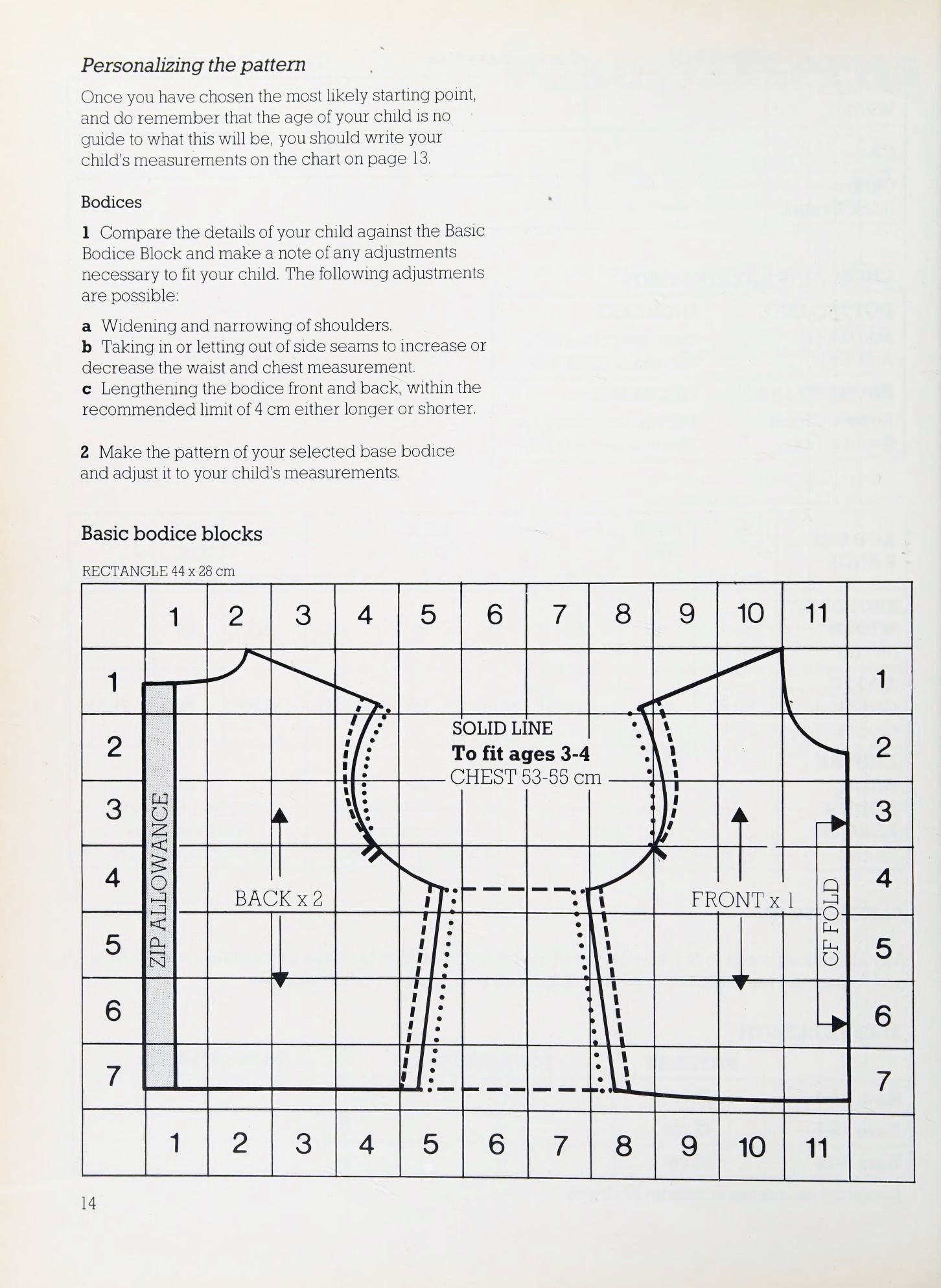 Personalizing the pattern

Once you have chosen the most likely starting point, and do remember that the age of your child is no guide to what this will be, you should write your child's measurements on the chart on page 13.

Bodices

1 Compare the details of your child against the Basic Bodice Block and make a note of any adjustments necessary to fit your child. The following adjustments are possible:

a Widening and narrowing of shoulders.
b Taking in or letting out of side seams to increase or decrease the waist and chest measurement.
c Lengthening the bodice front and back, within the recommended limit of 4 cm either longer or shorter.

2 Make the pattern of your selected base bodice and adjust it to your child's measurements.

Basic bodice blocks

RECTANGLE 44 x 28 cm

1 2 3 4 5 6 7 8 9 10 11

1 2 3 4 5 6 7

ZIP ALLOWANCE

BACK x 2

SOLID LINE
To fit ages 3-4
CHEST 53-55 cm

FRONT x 1

CF FOLD

1 2 3 4 5 6 7

1 2 3 4 5 6 7 8 9 10 11

14